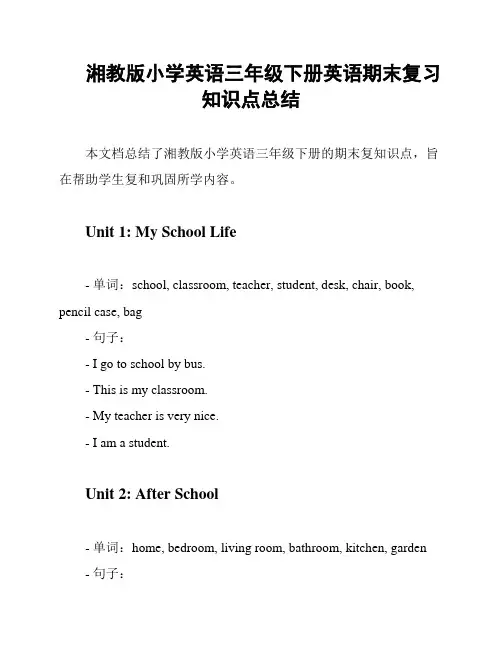 湘教版小学英语三年级下册英语期末复习知识点总结

本文档总结了湘教版小学英语三年级下册的期末复知识点，旨在帮助学生复和巩固所学内容。

Unit 1: My School Life

- 单词：school, classroom, teacher, student, desk, chair, book, pencil case, bag
- 句子：
- I go to school by bus.
- This is my classroom.
- My teacher is very nice.
- I am a student.

Unit 2: After School

- 单词：home, bedroom, living room, bathroom, kitchen, garden
- 句子：